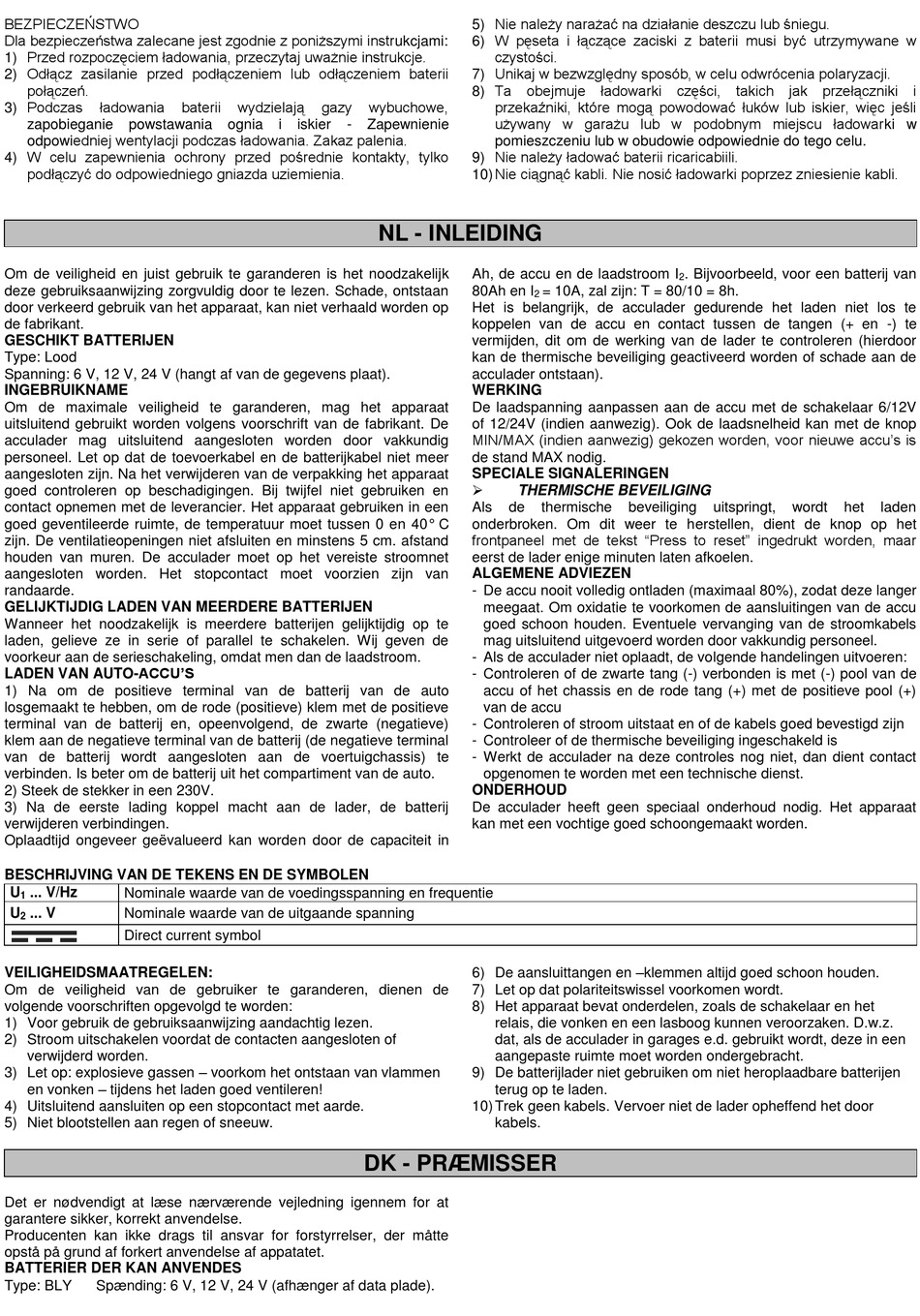 BEZPIECZEŃSTWO
Dla bezpieczeństwa zalecane jest zgodnie z poniższymi instrukcjami:
1) Przed rozpoczęciem ładowania, przeczytaj uważnie instrukcje.
2) Odłącz zasilanie przed podłączeniem lub odłączeniem baterii połączeń.
3) Podczas ładowania baterii wydzielają gazy wybuchowe, zapobieganie powstawania ognia i iskier - Zapewnienie odpowiedniej wentylacji podczas ładowania. Zakaz palenia.
4) W celu zapewnienia ochrony przed pośrednie kontakty, tylko podłączyć do odpowiedniego gniazda uziemienia.

5) Nie należy narażać na działanie deszczu lub śniegu.
6) W pęseta i łączące zaciski z baterii musi być utrzymywane w czystości.
7) Unikaj w bezwzględny sposób, w celu odwrócenia polaryzacji.
8) Ta obejmuje ładowarki części, takich jak przełączniki i przekaźniki, które mogą powodować łuków lub iskier, więc jeśli używany w garażu lub w podobnym miejscu ładowarki w pomieszczeniu lub w obudowie odpowiednie do tego celu.
9) Nie należy ładować baterii ricaricabiili.
10) Nie ciągnąć kabli. Nie nosić ładowarki poprzez zniesienie kabli.

NL - INLEIDING

Om de veiligheid en juist gebruik te garanderen is het noodzakelijk deze gebruiksaanwijzing zorgvuldig door te lezen. Schade, ontstaan door verkeerd gebruik van het apparaat, kan niet verhaald worden op de fabrikant.
GESCHIKT BATTERIJEN
Type: Lood
Spanning: 6 V, 12 V, 24 V (hangt af van de gegevens plaat).
INGEBRUIKNAME
Om de maximale veiligheid te garanderen, mag het apparaat uitsluitend gebruikt worden volgens voorschrift van de fabrikant. De acculader mag uitsluitend aangesloten worden door vakkundig personeel. Let op dat de toevoerkabel en de batterijkabel niet meer aangesloten zijn. Na het verwijderen van de verpakking het apparaat goed controleren op beschadigingen. Bij twijfel niet gebruiken en contact opnemen met de leverancier. Het apparaat gebruiken in een goed geventileerde ruimte, de temperatuur moet tussen 0 en 40° C zijn. De ventilatieopeningen niet afsluiten en minstens 5 cm. afstand houden van muren. De acculader moet op het vereiste stroomnet aangesloten worden. Het stopcontact moet voorzien zijn van randaarde.
GELIJKTIJDIG LADEN VAN MEERDERE BATTERIJEN
Wanneer het noodzakelijk is meerdere batterijen gelijktijdig op te laden, gelieve ze in serie of parallel te schakelen. Wij geven de voorkeur aan de serieschakeling, omdat men dan de laadstroom.
LADEN VAN AUTO-ACCU'S
1) Na om de positieve terminal van de batterij van de auto losgemaakt te hebben, om de rode (positieve) klem met de positieve terminal van de batterij en, opeenvolgend, de zwarte (negatieve) klem aan de negatieve terminal van de batterij (de negatieve terminal van de batterij wordt aangesloten aan de voertuigchassis) te verbinden. Is beter om de batterij uit het compartiment van de auto.
2) Steek de stekker in een 230V.
3) Na de eerste lading koppel macht aan de lader, de batterij verwijderen verbindingen.
Oplaadtijd ongeveer geëvalueerd kan worden door de capaciteit in Ah, de accu en de laadstroom $I_2$. Bijvoorbeeld, voor een batterij van 80Ah en $I_2$ = 10A, zal zijn: T = 80/10 = 8h.
Het is belangrijk, de acculader gedurende het laden niet los te koppelen van de accu en contact tussen de tangen (+ en -) te vermijden, dit om de werking van de lader te controleren (hierdoor kan de thermische beveiliging geactiveerd worden of schade aan de acculader ontstaan).
WERKING
De laadspanning aanpassen aan de accu met de schakelaar 6/12V of 12/24V (indien aanwezig). Ook de laadsnelheid kan met de knop MIN/MAX (indien aanwezig) gekozen worden, voor nieuwe accu's is de stand MAX nodig.
SPECIALE SIGNALERINGEN
➢ THERMISCHE BEVEILIGING
Als de thermische beveiliging uitspringt, wordt het laden onderbroken. Om dit weer te herstellen, dient de knop op het frontpaneel met de tekst "Press to reset" ingedrukt worden, maar eerst de lader enige minuten laten afkoelen.
ALGEMENE ADVIEZEN
- De accu nooit volledig ontladen (maximaal 80%), zodat deze langer meegaat. Om oxidatie te voorkomen de aansluitingen van de accu goed schoon houden. Eventuele vervanging van de stroomkabels mag uitsluitend uitgevoerd worden door vakkundig personeel.
- Als de acculader niet oplaadt, de volgende handelingen uitvoeren:
- Controleren of de zwarte tang (-) verbonden is met (-) pool van de accu of het chassis en de rode tang (+) met de positieve pool (+) van de accu
- Controleren of stroom uitstaat en of de kabels goed bevestigd zijn
- Controleer of de thermische beveiliging ingeschakeld is
- Werkt de acculader na deze controles nog niet, dan dient contact opgenomen te worden met een technische dienst.
ONDERHOUD
De acculader heeft geen speciaal onderhoud nodig. Het apparaat kan met een vochtige goed schoongemaakt worden.

BESCHRIJVING VAN DE TEKENS EN DE SYMBOLEN
| $U_1$ ... V/Hz | Nominale waarde van de voedingsspanning en frequentie |
|---|---|
| $U_2$ ... V | Nominale waarde van de uitgaande spanning |
| | Direct current symbol |

VEILIGHEIDSMAATREGELEN:
Om de veiligheid van de gebruiker te garanderen, dienen de volgende voorschriften opgevolgd te worden:
1) Voor gebruik de gebruiksaanwijzing aandachtig lezen.
2) Stroom uitschakelen voordat de contacten aangesloten of verwijderd worden.
3) Let op: explosieve gassen – voorkom het ontstaan van vlammen en vonken – tijdens het laden goed ventileren!
4) Uitsluitend aansluiten op een stopcontact met aarde.
5) Niet blootstellen aan regen of sneeuw.
6) De aansluittangen en –klemmen altijd goed schoon houden.
7) Let op dat polariteitswissel voorkomen wordt.
8) Het apparaat bevat onderdelen, zoals de schakelaar en het relais, die vonken en een lasboog kunnen veroorzaken. D.w.z. dat, als de acculader in garages e.d. gebruikt wordt, deze in een aangepaste ruimte moet worden ondergebracht.
9) De batterijlader niet gebruiken om niet heroplaadbare batterijen terug op te laden.
10) Trek geen kabels. Vervoer niet de lader opheffend het door kabels.

DK - PRÆMISSER

Det er nødvendigt at læse nærværende vejledning igennem for at garantere sikker, korrekt anvendelse.
Producenten kan ikke drags til ansvar for forstyrrelser, der måtte opstå på grund af forkert anvendelse af appatatet.
BATTERIER DER KAN ANVENDES
Type: BLY Spænding: 6 V, 12 V, 24 V (afhænger af data plade).